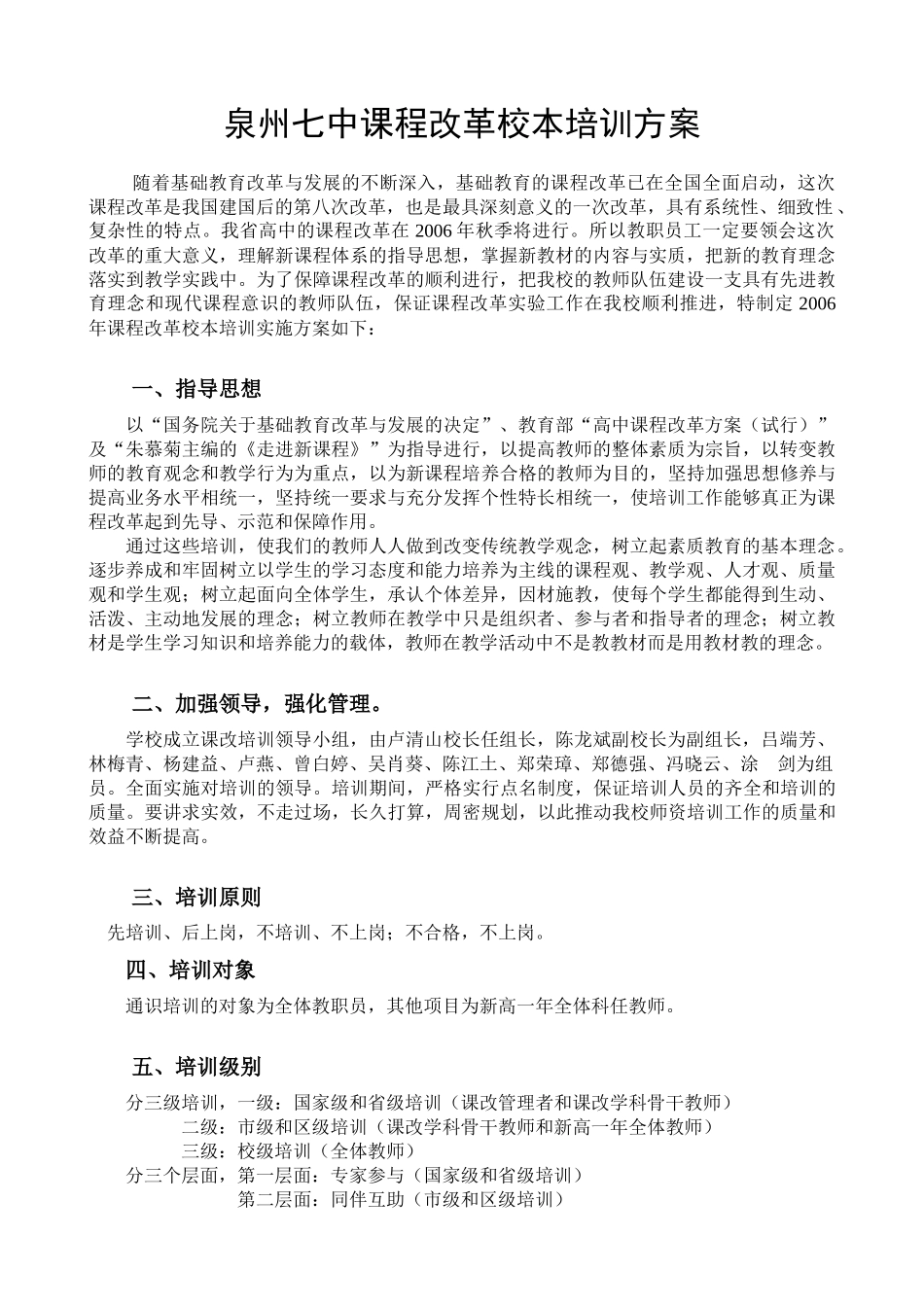 泉州七中课程改革校本培训方案

随着基础教育改革与发展的不断深入，基础教育的课程改革已在全国全面启动，这次课程改革是我国建国后的第八次改革，也是最具深刻意义的一次改革，具有系统性、细致性、复杂性的特点。我省高中的课程改革在 2006 年秋季将进行。所以教职员工一定要领会这次改革的重大意义，理解新课程体系的指导思想，掌握新教材的内容与实质，把新的教育理念落实到教学实践中。为了保障课程改革的顺利进行，把我校的教师队伍建设一支具有先进教育理念和现代课程意识的教师队伍，保证课程改革实验工作在我校顺利推进，特制定 2006 年课程改革校本培训实施方案如下：

一、指导思想

以“国务院关于基础教育改革与发展的决定”、教育部“高中课程改革方案（试行）”及“朱慕菊主编的《走进新课程》”为指导进行，以提高教师的整体素质为宗旨，以转变教师的教育观念和教学行为为重点，以为新课程培养合格的教师为目的，坚持加强思想修养与提高业务水平相统一，坚持统一要求与充分发挥个性特长相统一，使培训工作能够真正为课程改革起到先导、示范和保障作用。

通过这些培训，使我们的教师人人做到改变传统教学观念，树立起素质教育的基本理念。逐步养成和牢固树立以学生的学习态度和能力培养为主线的课程观、教学观、人才观、质量观和学生观；树立起面向全体学生，承认个体差异，因材施教，使每个学生都能得到生动、活泼、主动地发展的理念；树立教师在教学中只是组织者、参与者和指导者的理念；树立教材是学生学习知识和培养能力的载体，教师在教学活动中不是教教材而是用教材教的理念。

二、加强领导，强化管理。

学校成立课改培训领导小组，由卢清山校长任组长，陈龙斌副校长为副组长，吕端芳、林梅青、杨建益、卢燕、曾白婷、吴肖葵、陈江土、郑荣璋、郑德强、冯晓云、涂　剑为组员。全面实施对培训的领导。培训期间，严格实行点名制度，保证培训人员的齐全和培训的质量。要讲求实效，不走过场，长久打算，周密规划，以此推动我校师资培训工作的质量和效益不断提高。

三、培训原则

先培训、后上岗，不培训、不上岗；不合格，不上岗。

四、培训对象

通识培训的对象为全体教职员，其他项目为新高一年全体科任教师。

五、培训级别

分三级培训，一级：国家级和省级培训（课改管理者和课改学科骨干教师）
二级：市级和区级培训（课改学科骨干教师和新高一年全体教师）
三级：校级培训（全体教师）
分三个层面，第一层面：专家参与（国家级和省级培训）
第二层面：同伴互助（市级和区级培训）